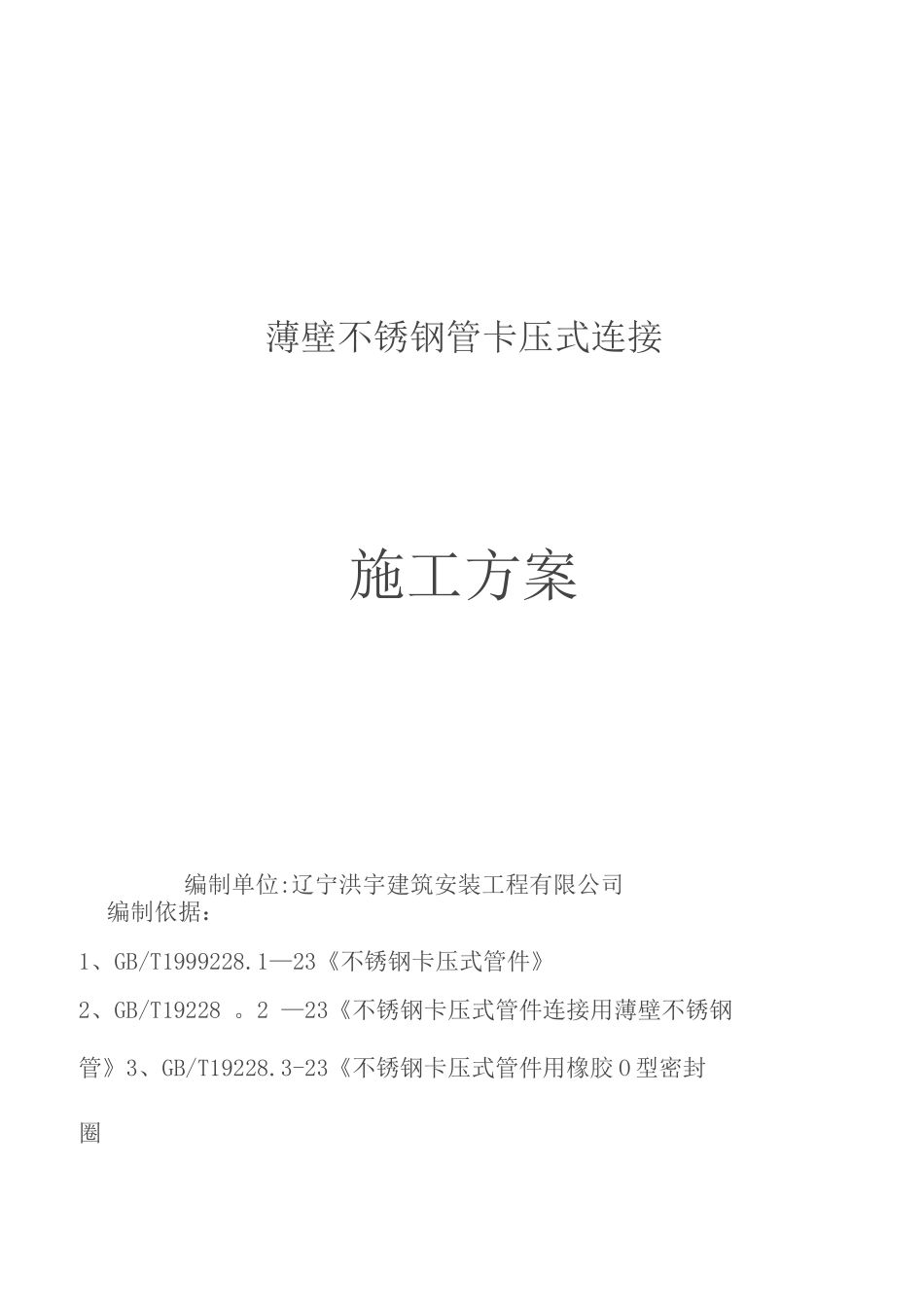 薄壁不锈钢管卡压式连接

施工方案

编制单位:辽宁洪宇建筑安装工程有限公司
编制依据：

1、GB/T1999228.1—23《不锈钢卡压式管件》

2、GB/T19228 。2 —23《不锈钢卡压式管件连接用薄壁不锈钢管》3、GB/T19228.3-23《不锈钢卡压式管件用橡胶O型密封圈